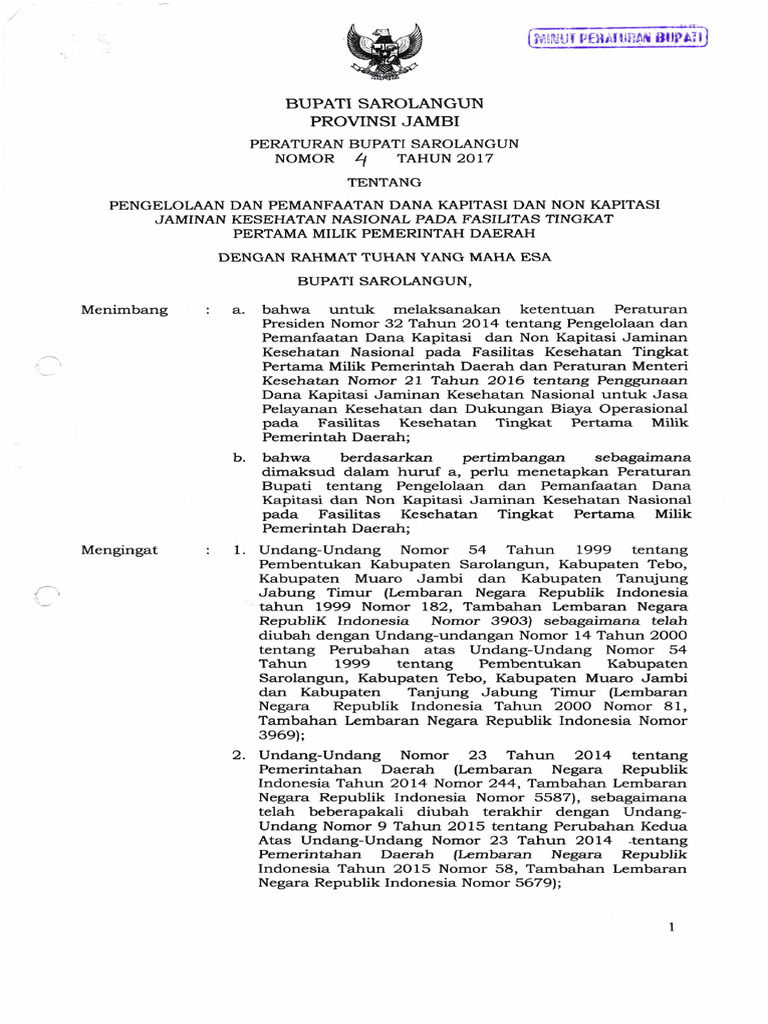 MINUT PERATURAN BUPATI

BUPATI SAROLANGUN
PROVINSI JAMBI

PERATURAN BUPATI SAROLANGUN
NOMOR 4 TAHUN 2017

TENTANG

PENGELOLAAN DAN PEMANFAATAN DANA KAPITASI DAN NON KAPITASI JAMINAN KESEHATAN NASIONAL PADA FASILITAS TINGKAT PERTAMA MILIK PEMERINTAH DAERAH

DENGAN RAHMAT TUHAN YANG MAHA ESA

BUPATI SAROLANGUN,

Menimbang : a. bahwa untuk melaksanakan ketentuan Peraturan Presiden Nomor 32 Tahun 2014 tentang Pengelolaan dan Pemanfaatan Dana Kapitasi dan Non Kapitasi Jaminan Kesehatan Nasional pada Fasilitas Kesehatan Tingkat Pertama Milik Pemerintah Daerah dan Peraturan Menteri Kesehatan Nomor 21 Tahun 2016 tentang Penggunaan Dana Kapitasi Jaminan Kesehatan Nasional untuk Jasa Pelayanan Kesehatan dan Dukungan Biaya Operasional pada Fasilitas Kesehatan Tingkat Pertama Milik Pemerintah Daerah;

b. bahwa berdasarkan pertimbangan sebagaimana dimaksud dalam huruf a, perlu menetapkan Peraturan Bupati tentang Pengelolaan dan Pemanfaatan Dana Kapitasi dan Non Kapitasi Jaminan Kesehatan Nasional pada Fasilitas Kesehatan Tingkat Pertama Milik Pemerintah Daerah;

Mengingat : 1. Undang-Undang Nomor 54 Tahun 1999 tentang Pembentukan Kabupaten Sarolangun, Kabupaten Tebo, Kabupaten Muaro Jambi dan Kabupaten Tanujung Jabung Timur (Lembaran Negara Republik Indonesia tahun 1999 Nomor 182, Tambahan Lembaran Negara RepubliK Indonesia Nomor 3903) sebagaimana telah diubah dengan Undang-undangan Nomor 14 Tahun 2000 tentang Perubahan atas Undang-Undang Nomor 54 Tahun 1999 tentang Pembentukan Kabupaten Sarolangun, Kabupaten Tebo, Kabupaten Muaro Jambi dan Kabupaten Tanjung Jabung Timur (Lembaran Negara Republik Indonesia Tahun 2000 Nomor 81, Tambahan Lembaran Negara Republik Indonesia Nomor 3969);

2. Undang-Undang Nomor 23 Tahun 2014 tentang Pemerintahan Daerah (Lembaran Negara Republik Indonesia Tahun 2014 Nomor 244, Tambahan Lembaran Negara Republik Indonesia Nomor 5587), sebagaimana telah beberapakali diubah terakhir dengan Undang-Undang Nomor 9 Tahun 2015 tentang Perubahan Kedua Atas Undang-Undang Nomor 23 Tahun 2014 tentang Pemerintahan Daerah (Lembaran Negara Republik Indonesia Tahun 2015 Nomor 58, Tambahan Lembaran Negara Republik Indonesia Nomor 5679);

1